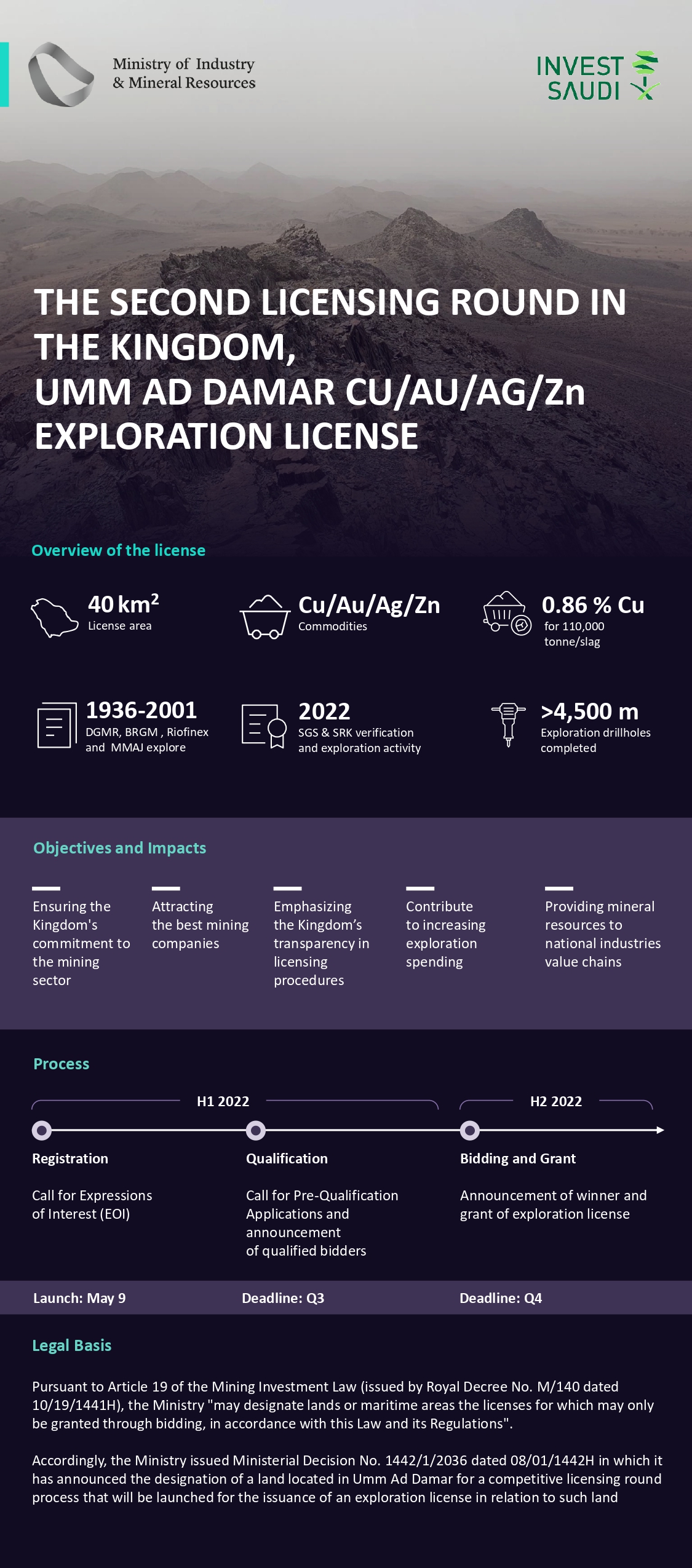 Ministry of Industry
& Mineral Resources

INVEST
SAUDI

THE SECOND LICENSING ROUND IN THE KINGDOM,
UMM AD DAMAR CU/AU/AG/Zn EXPLORATION LICENSE

Overview of the license

40 km$^2$
License area

Cu/Au/Ag/Zn
Commodities

0.86 % Cu
for 110,000 tonne/slag

1936-2001
DGMR, BRGM , Riofinex and MMAJ explore

2022
SGS & SRK verification and exploration activity

>4,500 m
Exploration drillholes completed

Objectives and Impacts

Ensuring the Kingdom's commitment to the mining sector

Attracting the best mining companies

Emphasizing the Kingdom's transparency in licensing procedures

Contribute to increasing exploration spending

Providing mineral resources to national industries value chains

Process

H1 2022

H2 2022

Registration

Call for Expressions of Interest (EOI)

Qualification

Call for Pre-Qualification Applications and announcement of qualified bidders

Bidding and Grant

Announcement of winner and grant of exploration license

Launch: May 9

Deadline: Q3

Deadline: Q4

Legal Basis

Pursuant to Article 19 of the Mining Investment Law (issued by Royal Decree No. M/140 dated 10/19/1441H), the Ministry "may designate lands or maritime areas the licenses for which may only be granted through bidding, in accordance with this Law and its Regulations".

Accordingly, the Ministry issued Ministerial Decision No. 1442/1/2036 dated 08/01/1442H in which it has announced the designation of a land located in Umm Ad Damar for a competitive licensing round process that will be launched for the issuance of an exploration license in relation to such land